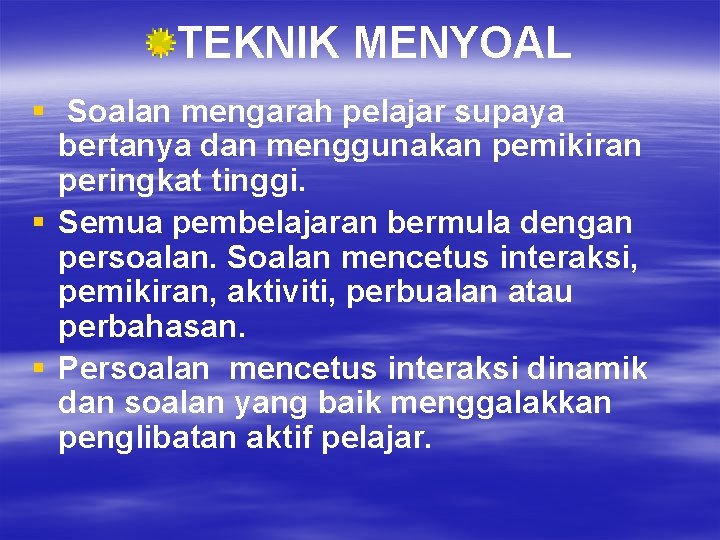 TEKNIK MENYOAL

▪ Soalan mengarah pelajar supaya bertanya dan menggunakan pemikiran peringkat tinggi.
▪ Semua pembelajaran bermula dengan persoalan. Soalan mencetus interaksi, pemikiran, aktiviti, perbualan atau perbahasan.
▪ Persoalan mencetus interaksi dinamik dan soalan yang baik menggalakkan penglibatan aktif pelajar.